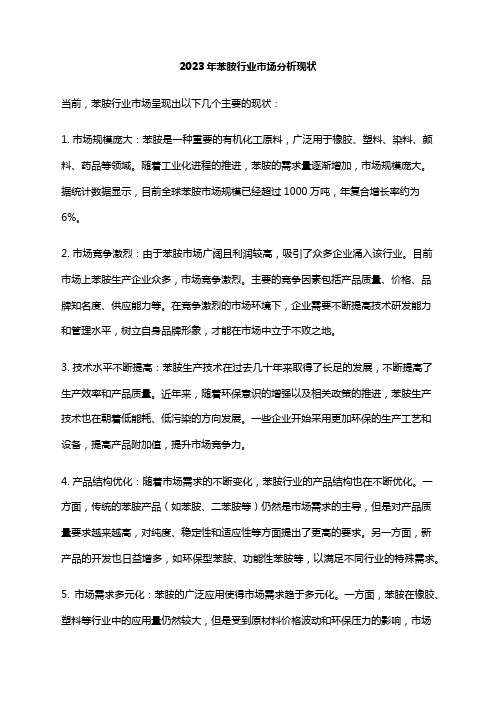 2023年苯胺行业市场分析现状

当前，苯胺行业市场呈现出以下几个主要的现状：

1. 市场规模庞大：苯胺是一种重要的有机化工原料，广泛用于橡胶、塑料、染料、颜料、药品等领域。随着工业化进程的推进，苯胺的需求量逐渐增加，市场规模庞大。据统计数据显示，目前全球苯胺市场规模已经超过 1000 万吨，年复合增长率约为 6%。

2. 市场竞争激烈：由于苯胺市场广阔且利润较高，吸引了众多企业涌入该行业。目前市场上苯胺生产企业众多，市场竞争激烈。主要的竞争因素包括产品质量、价格、品牌知名度、供应能力等。在竞争激烈的市场环境下，企业需要不断提高技术研发能力和管理水平，树立自身品牌形象，才能在市场中立于不败之地。

3. 技术水平不断提高：苯胺生产技术在过去几十年来取得了长足的发展，不断提高了生产效率和产品质量。近年来，随着环保意识的增强以及相关政策的推进，苯胺生产技术也在朝着低能耗、低污染的方向发展。一些企业开始采用更加环保的生产工艺和设备，提高产品附加值，提升市场竞争力。

4. 产品结构优化：随着市场需求的不断变化，苯胺行业的产品结构也在不断优化。一方面，传统的苯胺产品（如苯胺、二苯胺等）仍然是市场需求的主导，但是对产品质量要求越来越高，对纯度、稳定性和适应性等方面提出了更高的要求。另一方面，新产品的开发也日益增多，如环保型苯胺、功能性苯胺等，以满足不同行业的特殊需求。

5. 市场需求多元化：苯胺的广泛应用使得市场需求趋于多元化。一方面，苯胺在橡胶、塑料等行业中的应用量仍然较大，但是受到原材料价格波动和环保压力的影响，市场